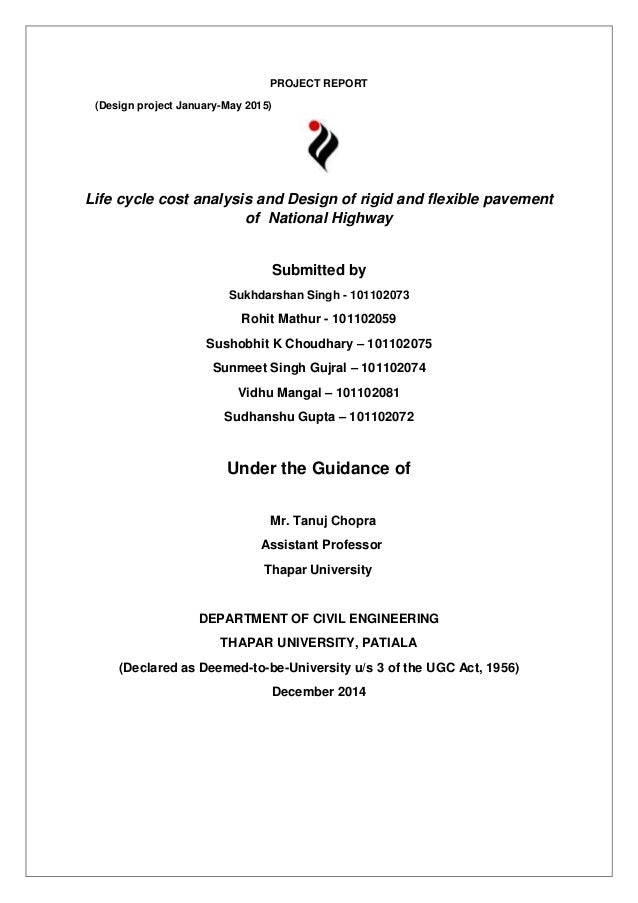 PROJECT REPORT

(Design project January-May 2015)

Life cycle cost analysis and Design of rigid and flexible pavement of National Highway

Submitted by

Sukhdarshan Singh - 101102073

Rohit Mathur - 101102059

Sushobhit K Choudhary – 101102075

Sunmeet Singh Gujral – 101102074

Vidhu Mangal – 101102081

Sudhanshu Gupta – 101102072

Under the Guidance of

Mr. Tanuj Chopra

Assistant Professor

Thapar University

DEPARTMENT OF CIVIL ENGINEERING

THAPAR UNIVERSITY, PATIALA

(Declared as Deemed-to-be-University u/s 3 of the UGC Act, 1956)

December 2014